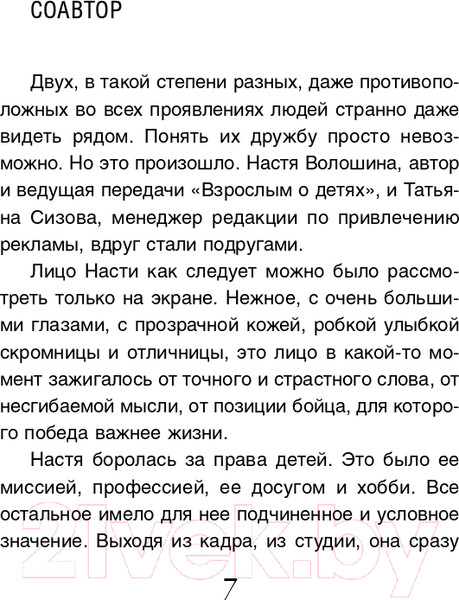 СОАВТОР

Двух, в такой степени разных, даже противоположных во всех проявлениях людей странно даже видеть рядом. Понять их дружбу просто невозможно. Но это произошло. Настя Волошина, автор и ведущая передачи «Взрослым о детях», и Татьяна Сизова, менеджер редакции по привлечению рекламы, вдруг стали подругами.

Лицо Насти как следует можно было рассмотреть только на экране. Нежное, с очень большими глазами, с прозрачной кожей, робкой улыбкой скромницы и отличницы, это лицо в какой-то момент зажигалось от точного и страстного слова, от несгибаемой мысли, от позиции бойца, для которого победа важнее жизни.

Настя боролась за права детей. Это было ее миссией, профессией, ее досугом и хобби. Все остальное имело для нее подчиненное и условное значение. Выходя из кадра, из студии, она сразу

21vek.by

7